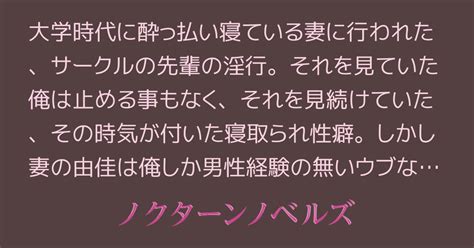 大学時代に酔っ払い寝ている妻に行われた、サークルの先輩の淫行。それを見ていた俺は止める事もなく、それを見続けていた、その時気が付いた寝取られ性癖。しかし妻の由佳は俺しか男性経験の無いウブな…

ノクターンノベルズ